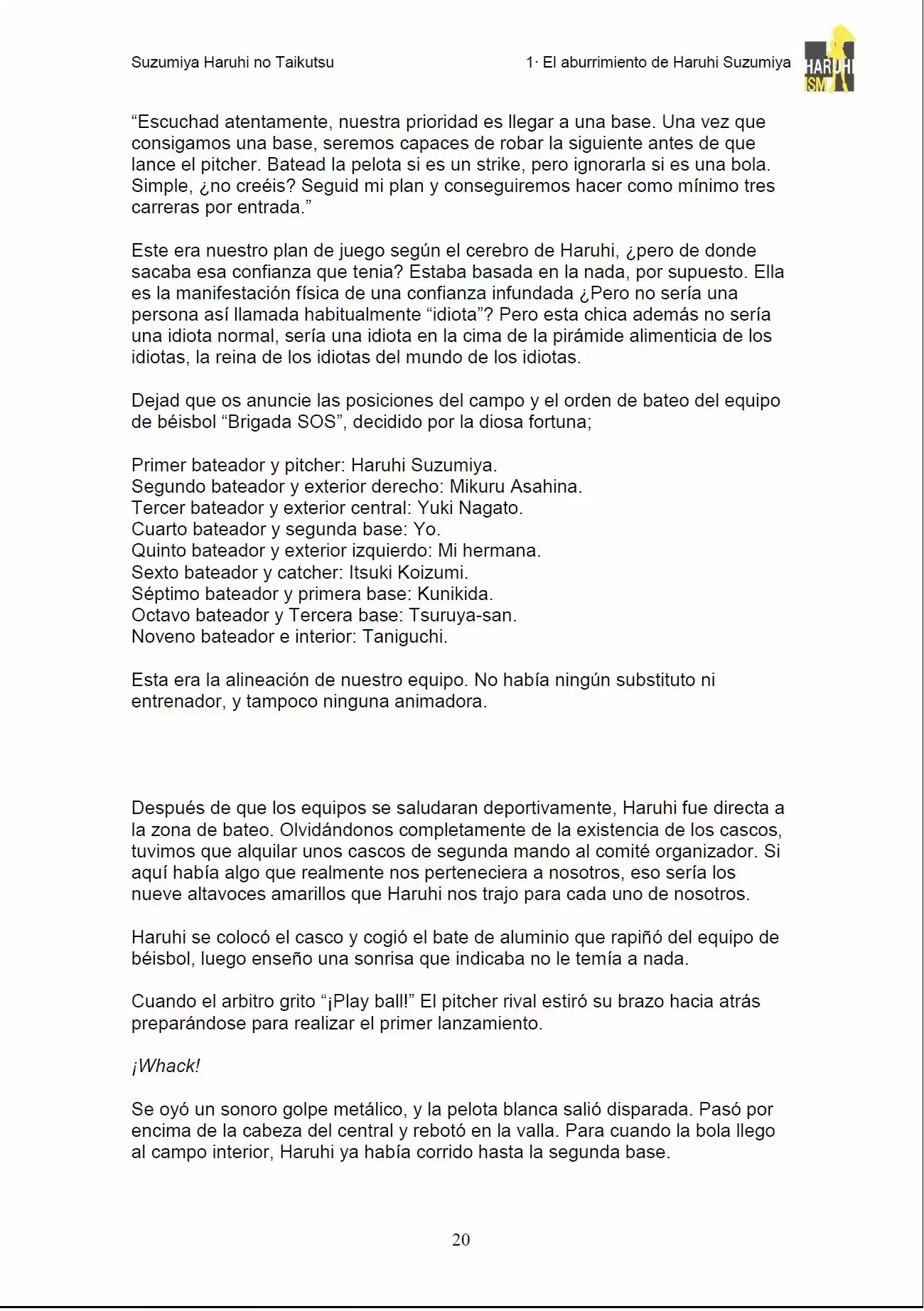 Suzumiya Haruhi no Taikutsu

1· El aburrimiento de Haruhi Suzumiya

HARUHI ISM

"Escuchad atentamente, nuestra prioridad es llegar a una base. Una vez que consigamos una base, seremos capaces de robar la siguiente antes de que lance el pitcher. Batead la pelota si es un strike, pero ignorarla si es una bola. Simple, ¿no creéis? Seguid mi plan y conseguiremos hacer como mínimo tres carreras por entrada."

Este era nuestro plan de juego según el cerebro de Haruhi, ¿pero de donde sacaba esa confianza que tenia? Estaba basada en la nada, por supuesto. Ella es la manifestación física de una confianza infundada ¿Pero no sería una persona así llamada habitualmente "idiota"? Pero esta chica además no sería una idiota normal, sería una idiota en la cima de la pirámide alimenticia de los idiotas, la reina de los idiotas del mundo de los idiotas.

Dejad que os anuncie las posiciones del campo y el orden de bateo del equipo de béisbol "Brigada SOS", decidido por la diosa fortuna;

Primer bateador y pitcher: Haruhi Suzumiya.
Segundo bateador y exterior derecho: Mikuru Asahina.
Tercer bateador y exterior central: Yuki Nagato.
Cuarto bateador y segunda base: Yo.
Quinto bateador y exterior izquierdo: Mi hermana.
Sexto bateador y catcher: Itsuki Koizumi.
Séptimo bateador y primera base: Kunikida.
Octavo bateador y Tercera base: Tsuruya-san.
Noveno bateador e interior: Taniguchi.

Esta era la alineación de nuestro equipo. No había ningún substituto ni entrenador, y tampoco ninguna animadora.

Después de que los equipos se saludaran deportivamente, Haruhi fue directa a la zona de bateo. Olvidándonos completamente de la existencia de los cascos, tuvimos que alquilar unos cascos de segunda mando al comité organizador. Si aquí había algo que realmente nos perteneciera a nosotros, eso sería los nueve altavoces amarillos que Haruhi nos trajo para cada uno de nosotros.

Haruhi se colocó el casco y cogió el bate de aluminio que rapiñó del equipo de béisbol, luego enseño una sonrisa que indicaba no le temía a nada.

Cuando el arbitro grito "¡Play ball!" El pitcher rival estiró su brazo hacia atrás preparándose para realizar el primer lanzamiento.

¡Whack!

Se oyó un sonoro golpe metálico, y la pelota blanca salió disparada. Pasó por encima de la cabeza del central y rebotó en la valla. Para cuando la bola llego al campo interior, Haruhi ya había corrido hasta la segunda base.

20